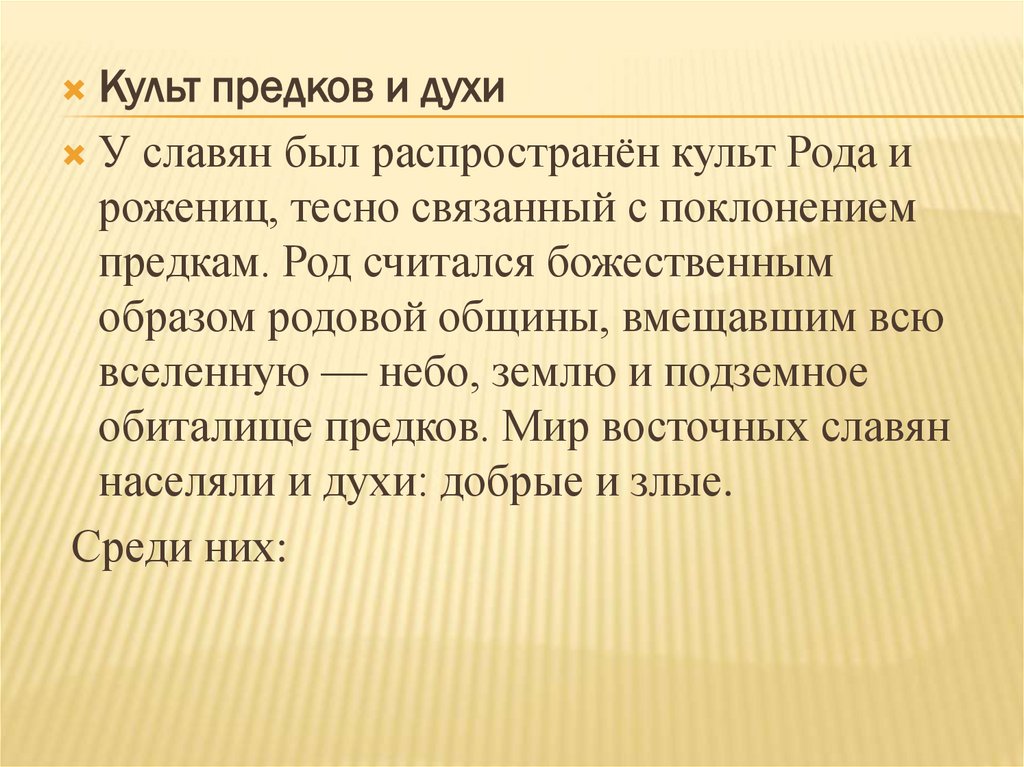 Культ предков и духи

У славян был распространён культ Рода и рожениц, тесно связанный с поклонением предкам. Род считался божественным образом родовой общины, вмещавшим всю вселенную — небо, землю и подземное обиталище предков. Мир восточных славян населяли и духи: добрые и злые.

Среди них: